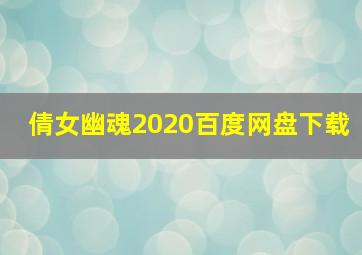 倩女幽魂2020百度网盘下载